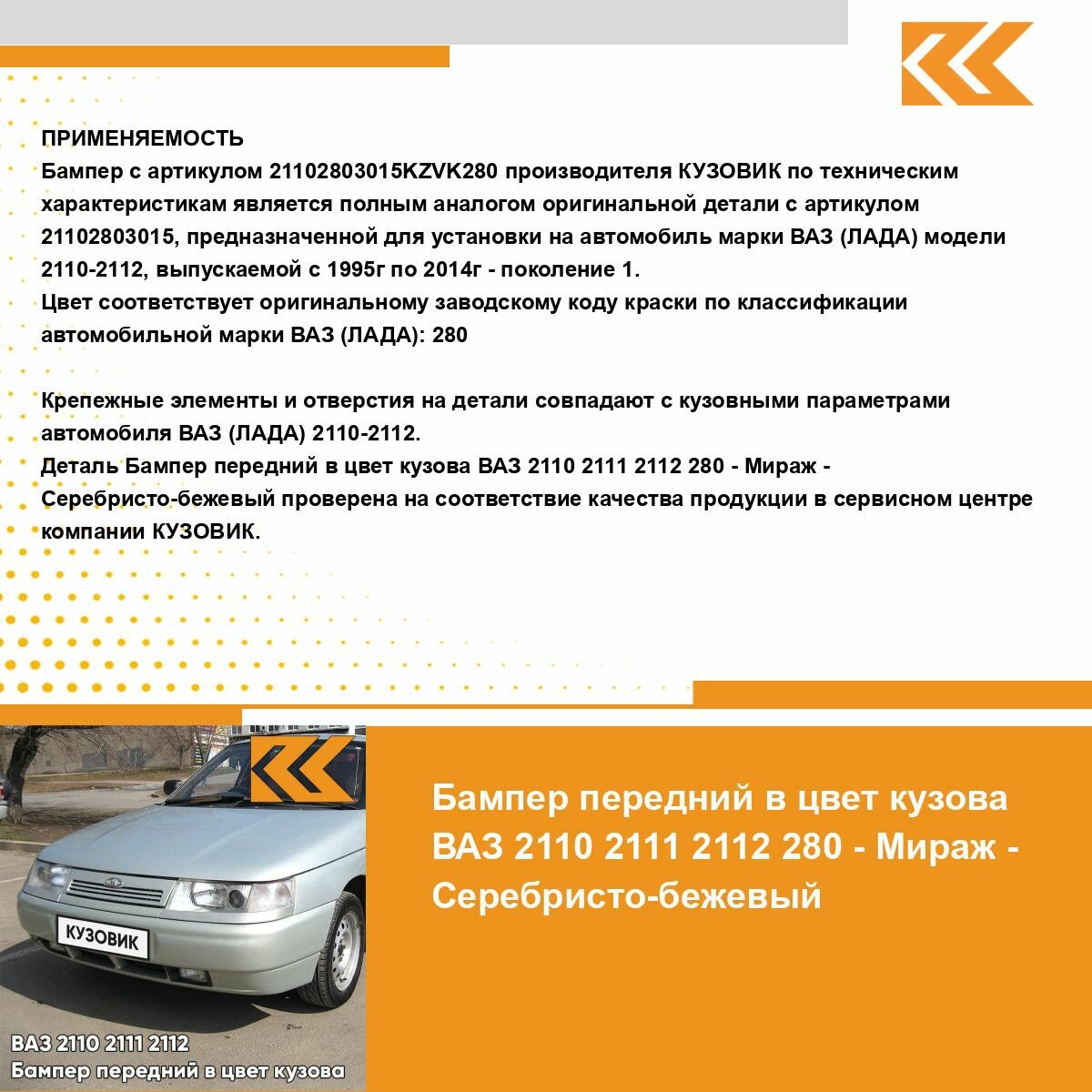 ПРИМЕНЯЕМОСТЬ
Бампер с артикулом 21102803015KZVK280 производителя КУЗОВИК по техническим характеристикам является полным аналогом оригинальной детали с артикулом 21102803015, предназначенной для установки на автомобиль марки ВАЗ (ЛАДА) модели 2110-2112, выпускаемой с 1995г по 2014г - поколение 1.
Цвет соответствует оригинальному заводскому коду краски по классификации автомобильной марки ВАЗ (ЛАДА): 280

Крепежные элементы и отверстия на детали совпадают с кузовными параметрами автомобиля ВАЗ (ЛАДА) 2110-2112.
Деталь Бампер передний в цвет кузова ВАЗ 2110 2111 2112 280 - Мираж - Серебристо-бежевый проверена на соответствие качества продукции в сервисном центре компании КУЗОВИК.

КУЗОВИК

ВАЗ 2110 2111 2112
Бампер передний в цвет кузова

Бампер передний в цвет кузова ВАЗ 2110 2111 2112 280 - Мираж - Серебристо-бежевый